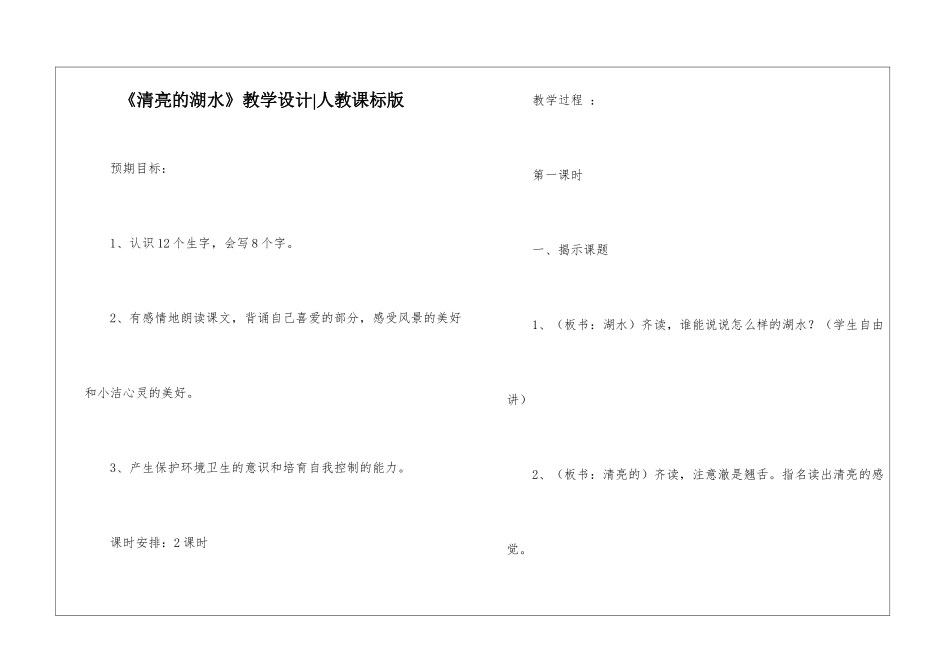 《清亮的湖水》教学设计|人教课标版

预期目标：

1、认识12个生字，会写8个字。

2、有感情地朗读课文，背诵自己喜爱的部分，感受风景的美好和小洁心灵的美好。

3、产生保护环境卫生的意识和培育自我控制的能力。

课时安排：2课时

教学过程 ：

第一课时

一、揭示课题

1、（板书：湖水）齐读，谁能说说怎么样的湖水？（学生自由讲）

2、（板书：清亮的）齐读，注意澈是翘舌。指名读出清亮的感觉。